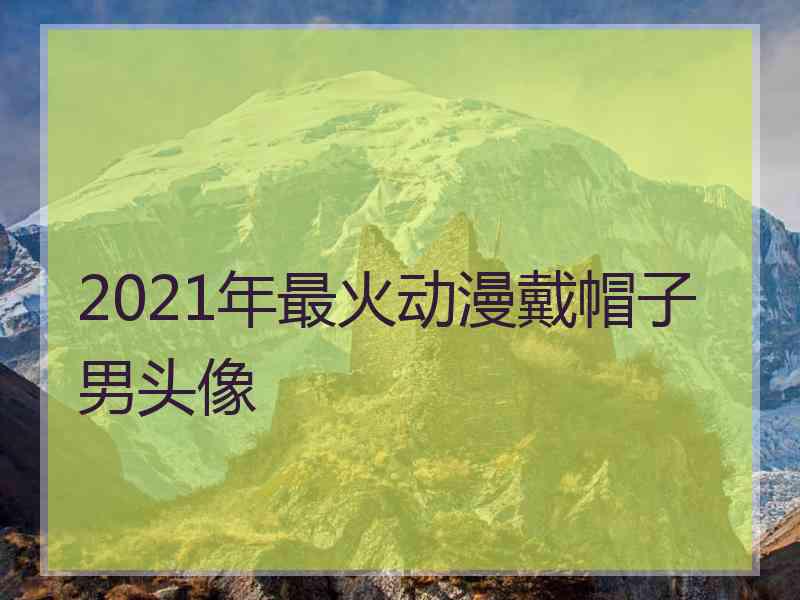 2021年最火动漫戴帽子男头像